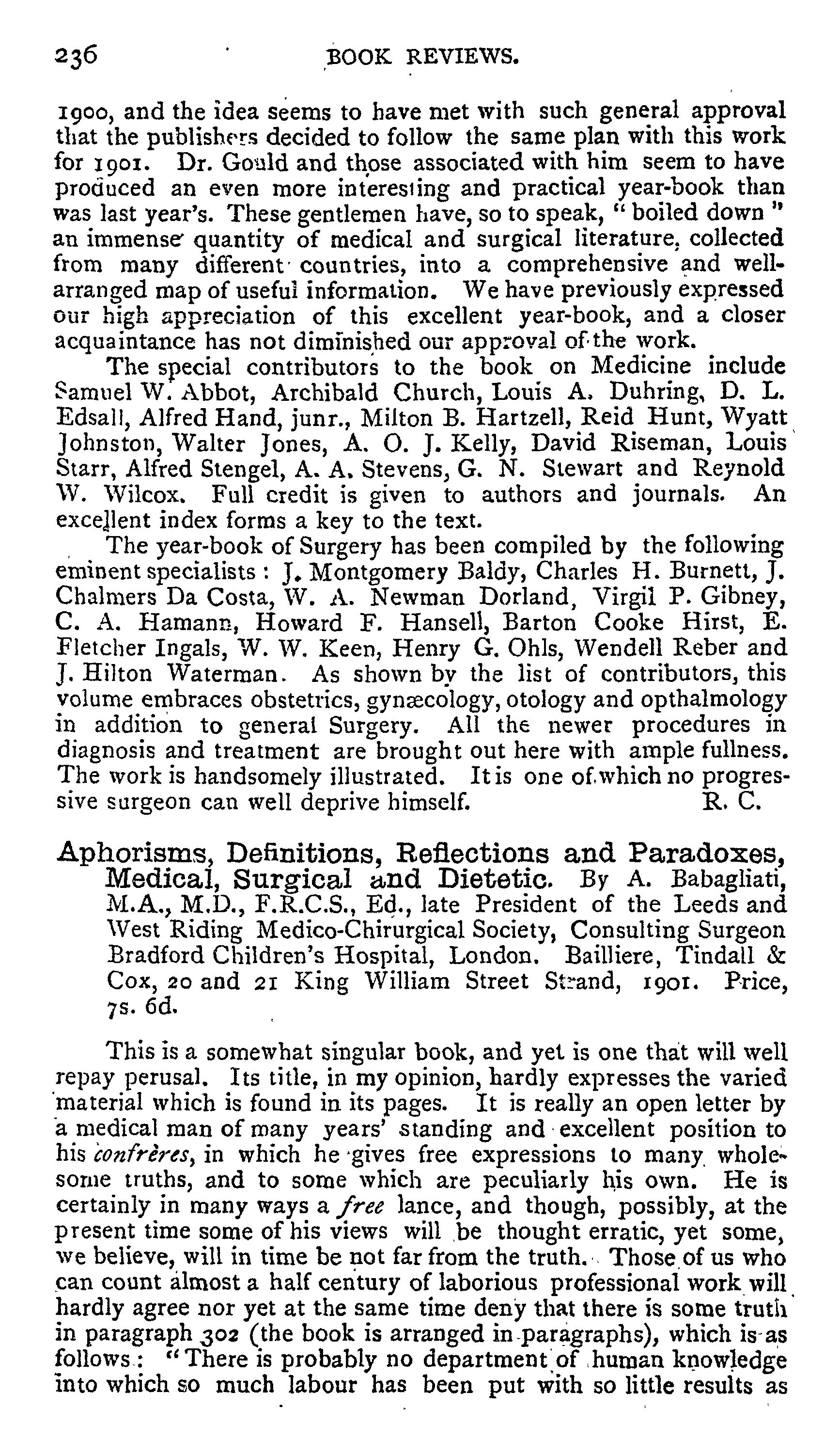 236 BOOK REVIEWS.

1900, and the idea seems to have met with such general approval that the publishers decided to follow the same plan with this work for 1901. Dr. Gould and those associated with him seem to have produced an even more interesting and practical year-book than was last year's. These gentlemen have, so to speak, "boiled down" an immense quantity of medical and surgical literature, collected from many different countries, into a comprehensive and well-arranged map of useful information. We have previously expressed our high appreciation of this excellent year-book, and a closer acquaintance has not diminished our approval of the work.

The special contributors to the book on Medicine include Samuel W. Abbot, Archibald Church, Louis A. Duhring, D. L. Edsall, Alfred Hand, junr., Milton B. Hartzell, Reid Hunt, Wyatt Johnston, Walter Jones, A. O. J. Kelly, David Riseman, Louis Starr, Alfred Stengel, A. A. Stevens, G. N. Stewart and Reynold W. Wilcox. Full credit is given to authors and journals. An excellent index forms a key to the text.

The year-book of Surgery has been compiled by the following eminent specialists: J. Montgomery Baldy, Charles H. Burnett, J. Chalmers Da Costa, W. A. Newman Dorland, Virgil P. Gibney, C. A. Hamann, Howard F. Hansell, Barton Cooke Hirst, E. Fletcher Ingals, W. W. Keen, Henry G. Ohls, Wendell Reber and J. Hilton Waterman. As shown by the list of contributors, this volume embraces obstetrics, gynæcology, otology and opthalmology in addition to general Surgery. All the newer procedures in diagnosis and treatment are brought out here with ample fullness. The work is handsomely illustrated. It is one of which no progressive surgeon can well deprive himself. R. C.

Aphorisms, Definitions, Reflections and Paradoxes, Medical, Surgical and Dietetic. By A. Babagliati, M.A., M.D., F.R.C.S., Ed., late President of the Leeds and West Riding Medico-Chirurgical Society, Consulting Surgeon Bradford Children's Hospital, London. Bailliere, Tindall & Cox, 20 and 21 King William Street Strand, 1901. Price, 7s. 6d.

This is a somewhat singular book, and yet is one that will well repay perusal. Its title, in my opinion, hardly expresses the varied material which is found in its pages. It is really an open letter by a medical man of many years' standing and excellent position to his confrères, in which he gives free expressions to many wholesome truths, and to some which are peculiarly his own. He is certainly in many ways a free lance, and though, possibly, at the present time some of his views will be thought erratic, yet some, we believe, will in time be not far from the truth. Those of us who can count almost a half century of laborious professional work will hardly agree nor yet at the same time deny that there is some truth in paragraph 302 (the book is arranged in paragraphs), which is as follows: "There is probably no department of human knowledge into which so much labour has been put with so little results as